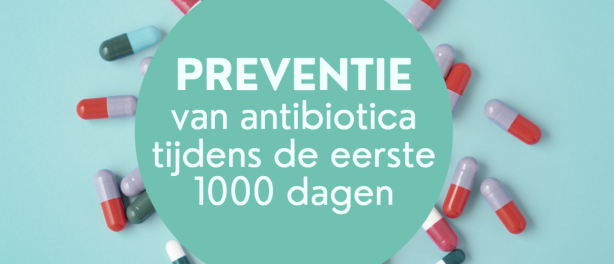 PREVENTIE
van antibiotica tijdens de eerste 1000 dagen